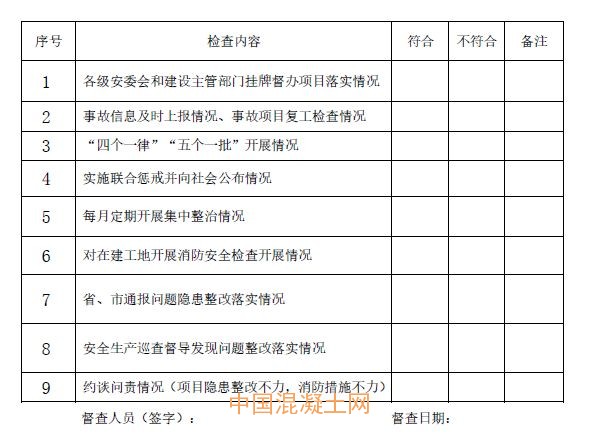 | 序号 | 检查内容 | 符合 | 不符合 | 备注 |
|---|---|---|---|---|
| 1 | 各级安委会和建设主管部门挂牌督办项目落实情况 | | | |
| 2 | 事故信息及时上报情况、事故项目复工检查情况 | | | |
| 3 | “四个一律”“五个一批”开展情况 | | | |
| 4 | 实施联合惩戒并向社会公布情况 | | | |
| 5 | 每月定期开展集中整治情况 | | | |
| 6 | 对在建工地开展消防安全检查开展情况 | | | |
| 7 | 省、市通报问题隐患整改落实情况 | | | |
| 8 | 安全生产巡查督导发现问题整改落实情况 | | | |
| 9 | 约谈问责情况（项目隐患整改不力，消防措施不力） | | | |

中国混凝土网

督查人员（签字）： 督查日期：